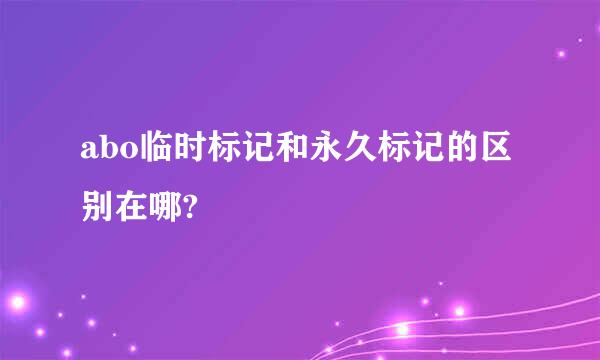 abo临时标记和永久标记的区别在哪?